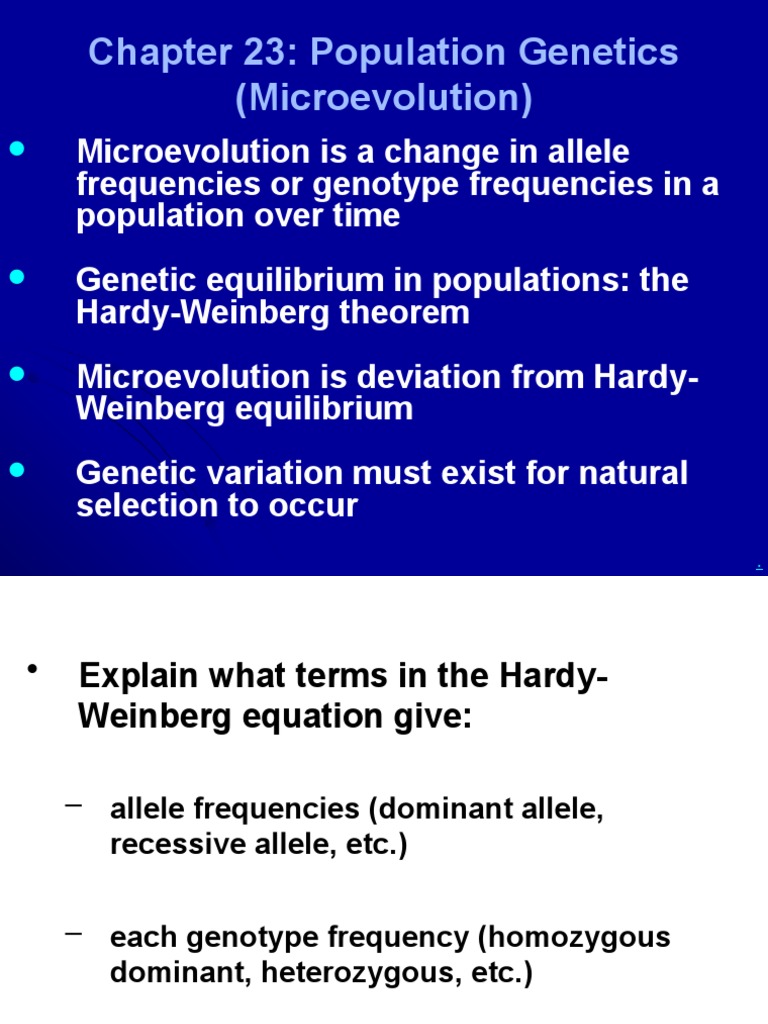 Chapter 23: Population Genetics (Microevolution)

• Microevolution is a change in allele frequencies or genotype frequencies in a population over time

• Genetic equilibrium in populations: the Hardy-Weinberg theorem

• Microevolution is deviation from Hardy-Weinberg equilibrium

• Genetic variation must exist for natural selection to occur

• Explain what terms in the Hardy-Weinberg equation give:

– allele frequencies (dominant allele, recessive allele, etc.)

– each genotype frequency (homozygous dominant, heterozygous, etc.)